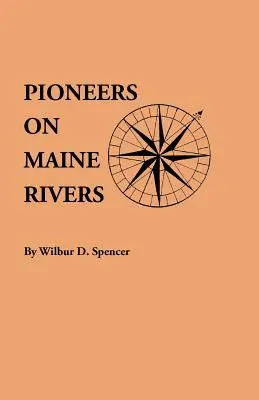 PIONEERS
ON
MAINE
RIVERS

By Wilbur D. Spencer